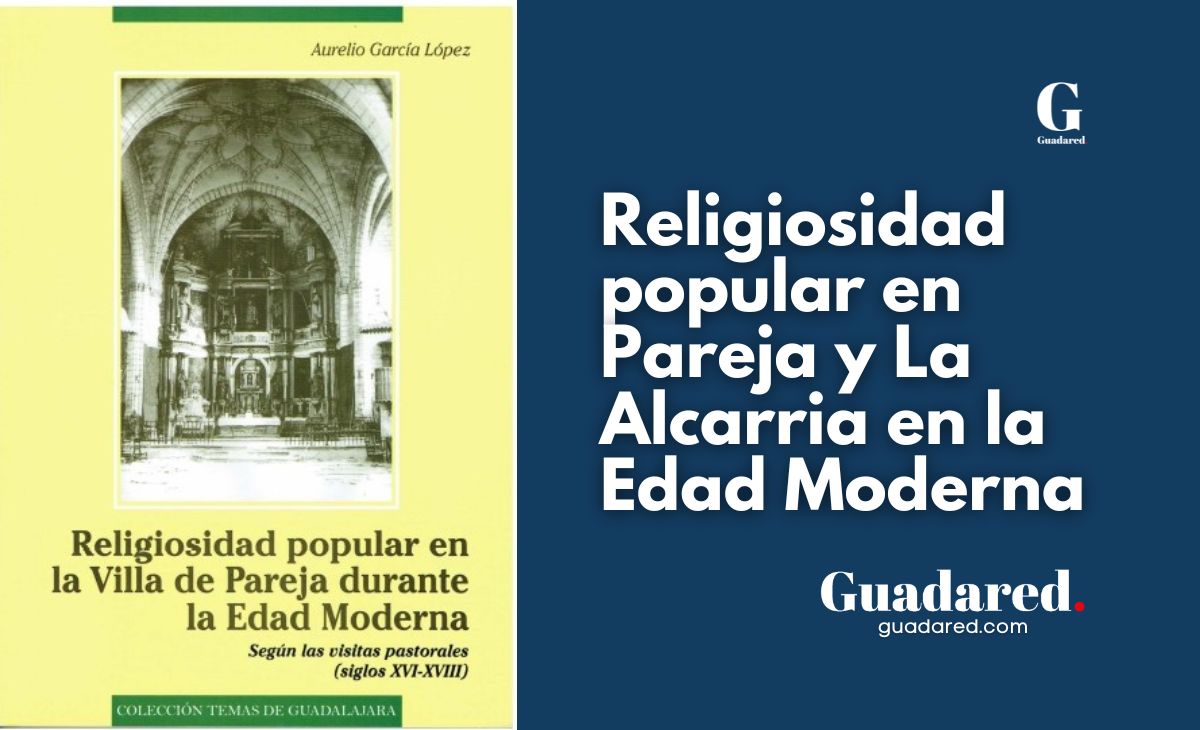 Aurelio García López

Religiosidad popular en la Villa de Pareja durante la Edad Moderna

Según las visitas pastorales (siglos XVI-XVIII)

COLECCIÓN TEMAS DE GUADALAJARA

G
Guadared

Religiosidad popular en Pareja y La Alcarria en la Edad Moderna

Guadared.
guadared.com